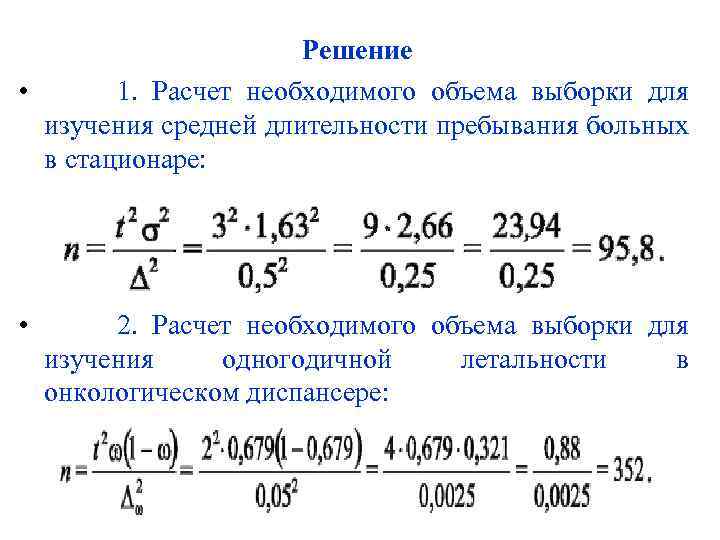 Решение

• 1. Расчет необходимого объема выборки для изучения средней длительности пребывания больных в стационаре:

$n = \frac{t^2\sigma^2}{\Delta^2} = \frac{3^2 \cdot 1,63^2}{0,5^2} = \frac{9 \cdot 2,66}{0,25} = \frac{23,94}{0,25} = 95,8.$

• 2. Расчет необходимого объема выборки для изучения одногодичной летальности в онкологическом диспансере:

$n = \frac{t^2\omega(1-\omega)}{\Delta_\omega^2} = \frac{2^2 \cdot 0,679(1-0,679)}{0,05^2} = \frac{4 \cdot 0,679 \cdot 0,321}{0,0025} = \frac{0,88}{0,0025} = 352.$